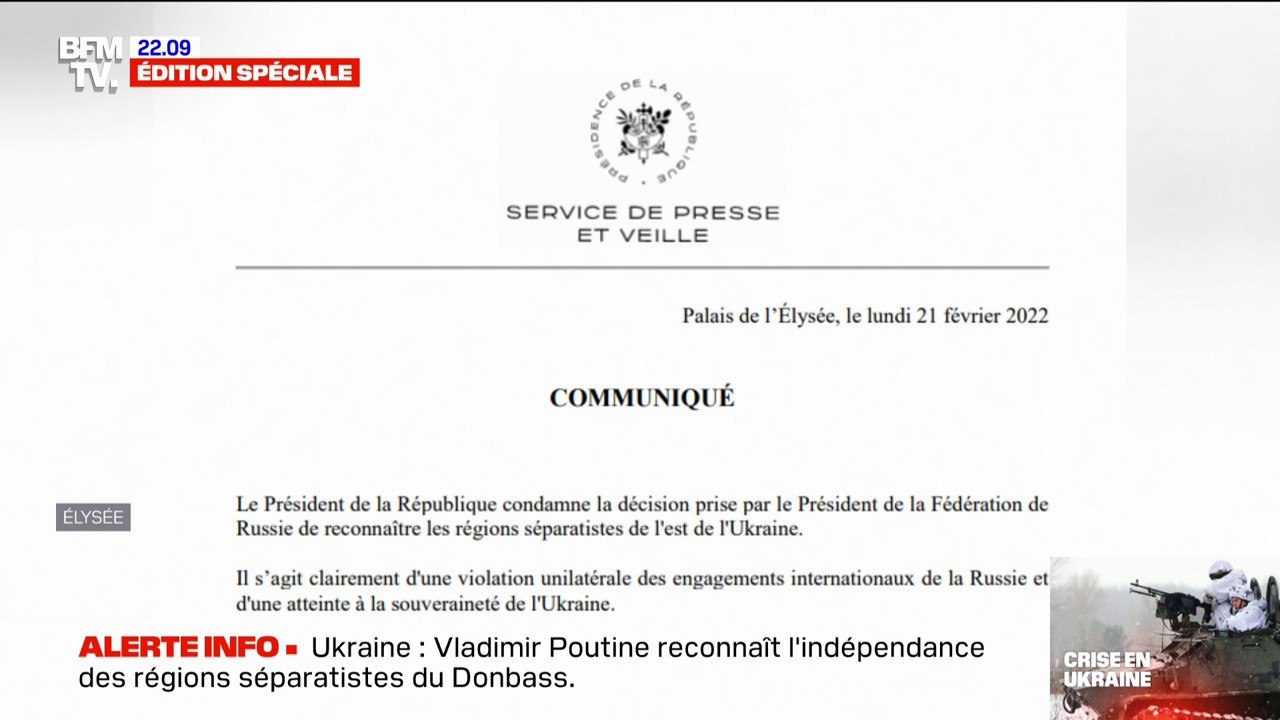 BFM TV.
22.09
ÉDITION SPÉCIALE

PRÉSIDENCE DE LA RÉPUBLIQUE

SERVICE DE PRESSE
ET VEILLE

Palais de l'Élysée, le lundi 21 février 2022

COMMUNIQUÉ

ÉLYSÉE

Le Président de la République condamne la décision prise par le Président de la Fédération de Russie de reconnaître les régions séparatistes de l'est de l'Ukraine.

Il s'agit clairement d'une violation unilatérale des engagements internationaux de la Russie et d'une atteinte à la souveraineté de l'Ukraine.

ALERTE INFO ▪ Ukraine : Vladimir Poutine reconnaît l'indépendance des régions séparatistes du Donbass.

CRISE EN UKRAINE